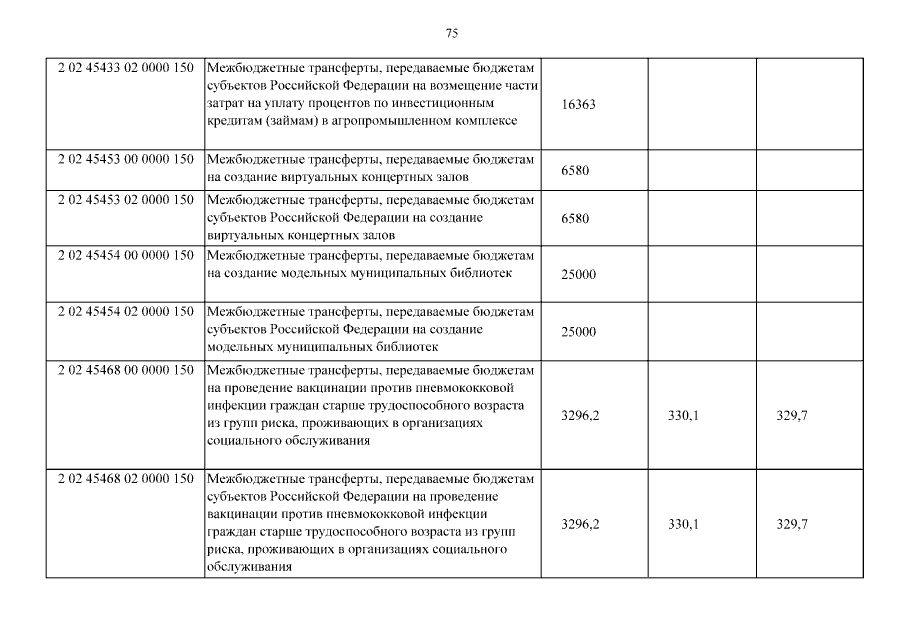 75

| | | | | |
|---|---|---|---|---|
| 2 02 45433 02 0000 150 | Межбюджетные трансферты, передаваемые бюджетам субъектов Российской Федерации на возмещение части затрат на уплату процентов по инвестиционным кредитам (займам) в агропромышленном комплексе | 16363 | | |
| 2 02 45453 00 0000 150 | Межбюджетные трансферты, передаваемые бюджетам на создание виртуальных концертных залов | 6580 | | |
| 2 02 45453 02 0000 150 | Межбюджетные трансферты, передаваемые бюджетам субъектов Российской Федерации на создание виртуальных концертных залов | 6580 | | |
| 2 02 45454 00 0000 150 | Межбюджетные трансферты, передаваемые бюджетам на создание модельных муниципальных библиотек | 25000 | | |
| 2 02 45454 02 0000 150 | Межбюджетные трансферты, передаваемые бюджетам субъектов Российской Федерации на создание модельных муниципальных библиотек | 25000 | | |
| 2 02 45468 00 0000 150 | Межбюджетные трансферты, передаваемые бюджетам на проведение вакцинации против пневмококковой инфекции граждан старше трудоспособного возраста из групп риска, проживающих в организациях социального обслуживания | 3296,2 | 330,1 | 329,7 |
| 2 02 45468 02 0000 150 | Межбюджетные трансферты, передаваемые бюджетам субъектов Российской Федерации на проведение вакцинации против пневмококковой инфекции граждан старше трудоспособного возраста из групп риска, проживающих в организациях социального обслуживания | 3296,2 | 330,1 | 329,7 |